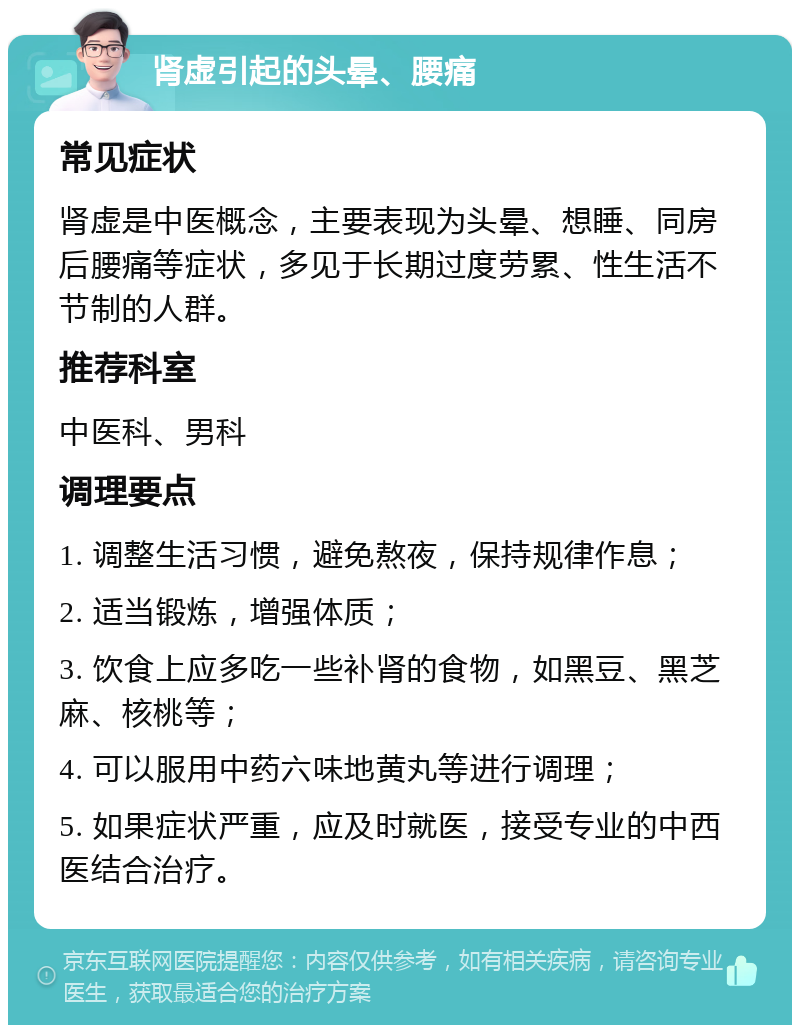 肾虚引起的头晕、腰痛

常见症状

肾虚是中医概念，主要表现为头晕、想睡、同房后腰痛等症状，多见于长期过度劳累、性生活不节制的人群。

推荐科室

中医科、男科

调理要点

1. 调整生活习惯，避免熬夜，保持规律作息；

2. 适当锻炼，增强体质；

3. 饮食上应多吃一些补肾的食物，如黑豆、黑芝麻、核桃等；

4. 可以服用中药六味地黄丸等进行调理；

5. 如果症状严重，应及时就医，接受专业的中西医结合治疗。

京东互联网医院提醒您：内容仅供参考，如有相关疾病，请咨询专业医生，获取最适合您的治疗方案